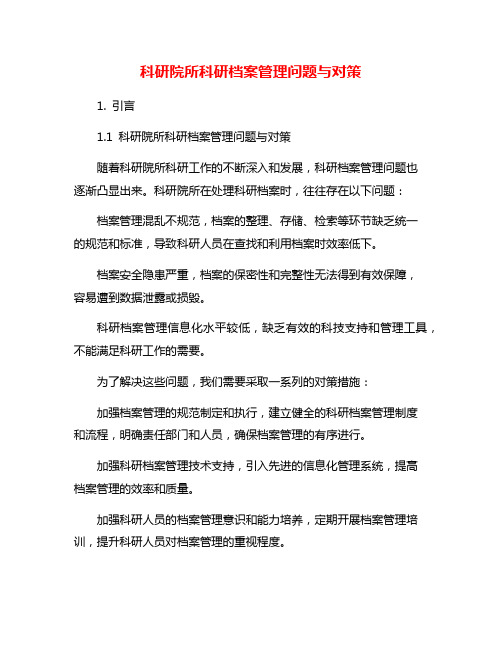 科研院所科研档案管理问题与对策

1. 引言

1.1 科研院所科研档案管理问题与对策

随着科研院所科研工作的不断深入和发展，科研档案管理问题也逐渐凸显出来。科研院所在处理科研档案时，往往存在以下问题：

档案管理混乱不规范，档案的整理、存储、检索等环节缺乏统一的规范和标准，导致科研人员在查找和利用档案时效率低下。

档案安全隐患严重，档案的保密性和完整性无法得到有效保障，容易遭到数据泄露或损毁。

科研档案管理信息化水平较低，缺乏有效的科技支持和管理工具，不能满足科研工作的需要。

为了解决这些问题，我们需要采取一系列的对策措施：

加强档案管理的规范制定和执行，建立健全的科研档案管理制度和流程，明确责任部门和人员，确保档案管理的有序进行。

加强科研档案管理技术支持，引入先进的信息化管理系统，提高档案管理的效率和质量。

加强科研人员的档案管理意识和能力培养，定期开展档案管理培训，提升科研人员对档案管理的重视程度。